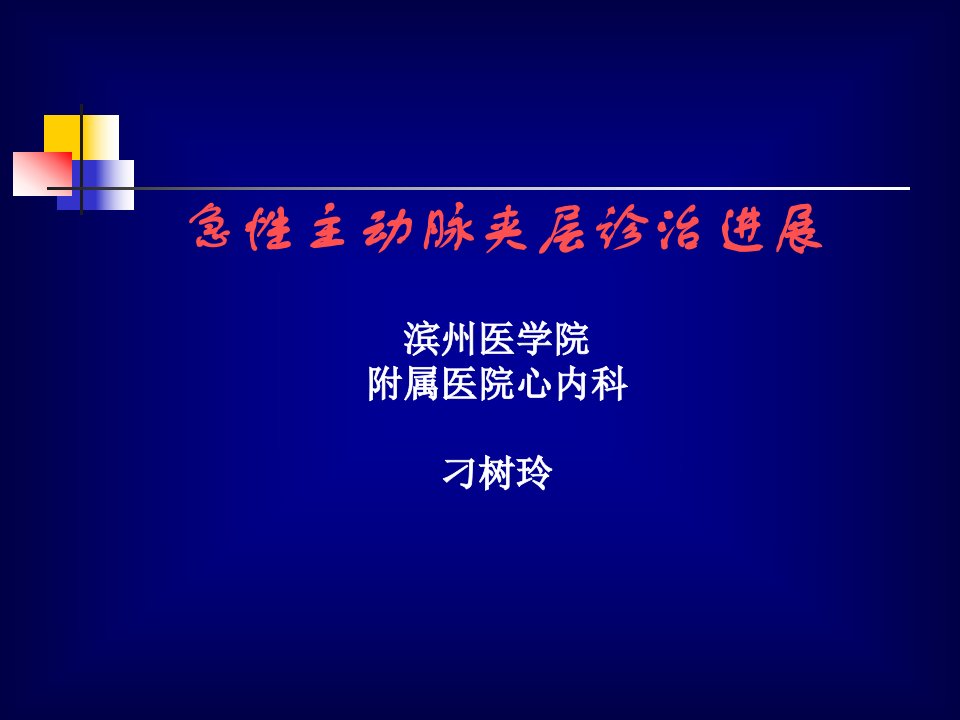 急性主动脉夹层诊治进展

滨州医学院
附属医院心内科

刁树玲